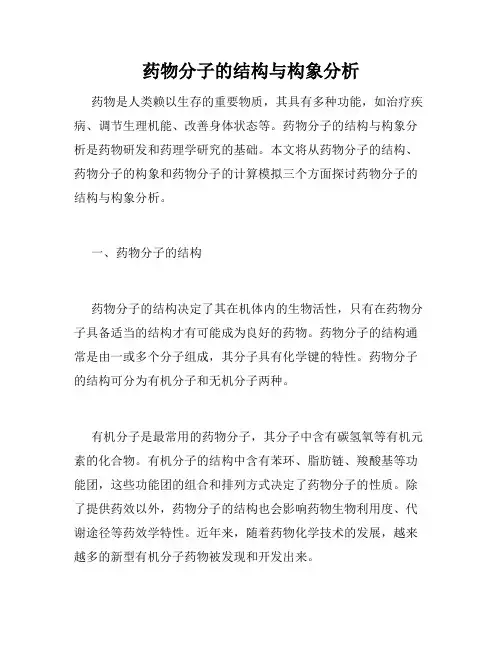 药物分子的结构与构象分析

药物是人类赖以生存的重要物质，其具有多种功能，如治疗疾病、调节生理机能、改善身体状态等。药物分子的结构与构象分析是药物研发和药理学研究的基础。本文将从药物分子的结构、药物分子的构象和药物分子的计算模拟三个方面探讨药物分子的结构与构象分析。

一、药物分子的结构

药物分子的结构决定了其在机体内的生物活性，只有在药物分子具备适当的结构才有可能成为良好的药物。药物分子的结构通常是由一或多个分子组成，其分子具有化学键的特性。药物分子的结构可分为有机分子和无机分子两种。

有机分子是最常用的药物分子，其分子中含有碳氢氧等有机元素的化合物。有机分子的结构中含有苯环、脂肪链、羧酸基等功能团，这些功能团的组合和排列方式决定了药物分子的性质。除了提供药效以外，药物分子的结构也会影响药物生物利用度、代谢途径等药效学特性。近年来，随着药物化学技术的发展，越来越多的新型有机分子药物被发现和开发出来。